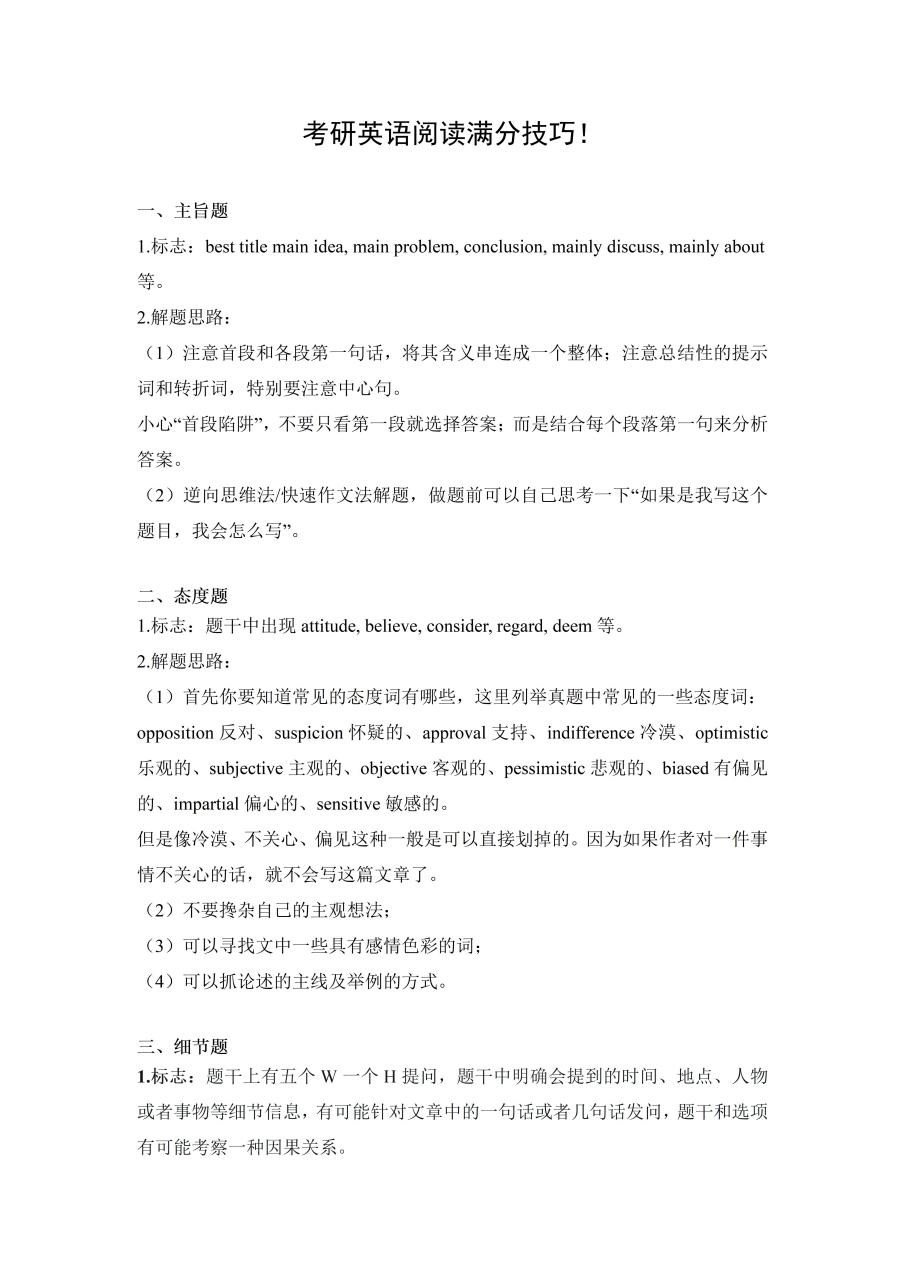 考研英语阅读满分技巧！

一、主旨题
1.标志：best title main idea, main problem, conclusion, mainly discuss, mainly about 等。
2.解题思路：
（1）注意首段和各段第一句话，将其含义串连成一个整体；注意总结性的提示词和转折词，特别要注意中心句。
小心“首段陷阱”，不要只看第一段就选择答案；而是结合每个段落第一句来分析答案。
（2）逆向思维法/快速作文法解题，做题前可以自己思考一下“如果是我写这个题目，我会怎么写”。

二、态度题
1.标志：题干中出现 attitude, believe, consider, regard, deem 等。
2.解题思路：
（1）首先你要知道常见的态度词有哪些，这里列举真题中常见的一些态度词：opposition 反对、suspicion 怀疑的、approval 支持、indifference 冷漠、optimistic 乐观的、subjective 主观的、objective 客观的、pessimistic 悲观的、biased 有偏见的、impartial 偏心的、sensitive 敏感的。
但是像冷漠、不关心、偏见这种一般是可以直接划掉的。因为如果作者对一件事情不关心的话，就不会写这篇文章了。
（2）不要搀杂自己的主观想法；
（3）可以寻找文中一些具有感情色彩的词；
（4）可以抓论述的主线及举例的方式。

三、细节题
1.标志：题干上有五个 W 一个 H 提问，题干中明确会提到的时间、地点、人物或者事物等细节信息，有可能针对文章中的一句话或者几句话发问，题干和选项有可能考察一种因果关系。